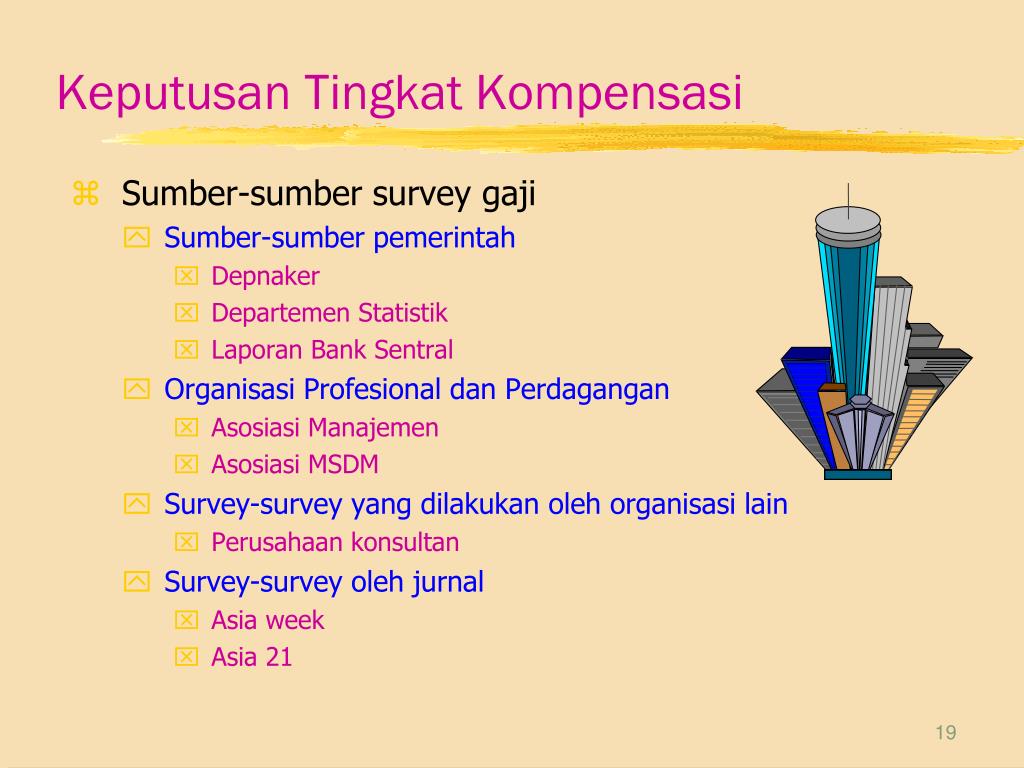 Keputusan Tingkat Kompensasi

Sumber-sumber survey gaji

Sumber-sumber pemerintah

Depnaker

Departemen Statistik

Laporan Bank Sentral

Organisasi Profesional dan Perdagangan

Asosiasi Manajemen

Asosiasi MSDM

Survey-survey yang dilakukan oleh organisasi lain

Perusahaan konsultan

Survey-survey oleh jurnal

Asia week

Asia 21

19